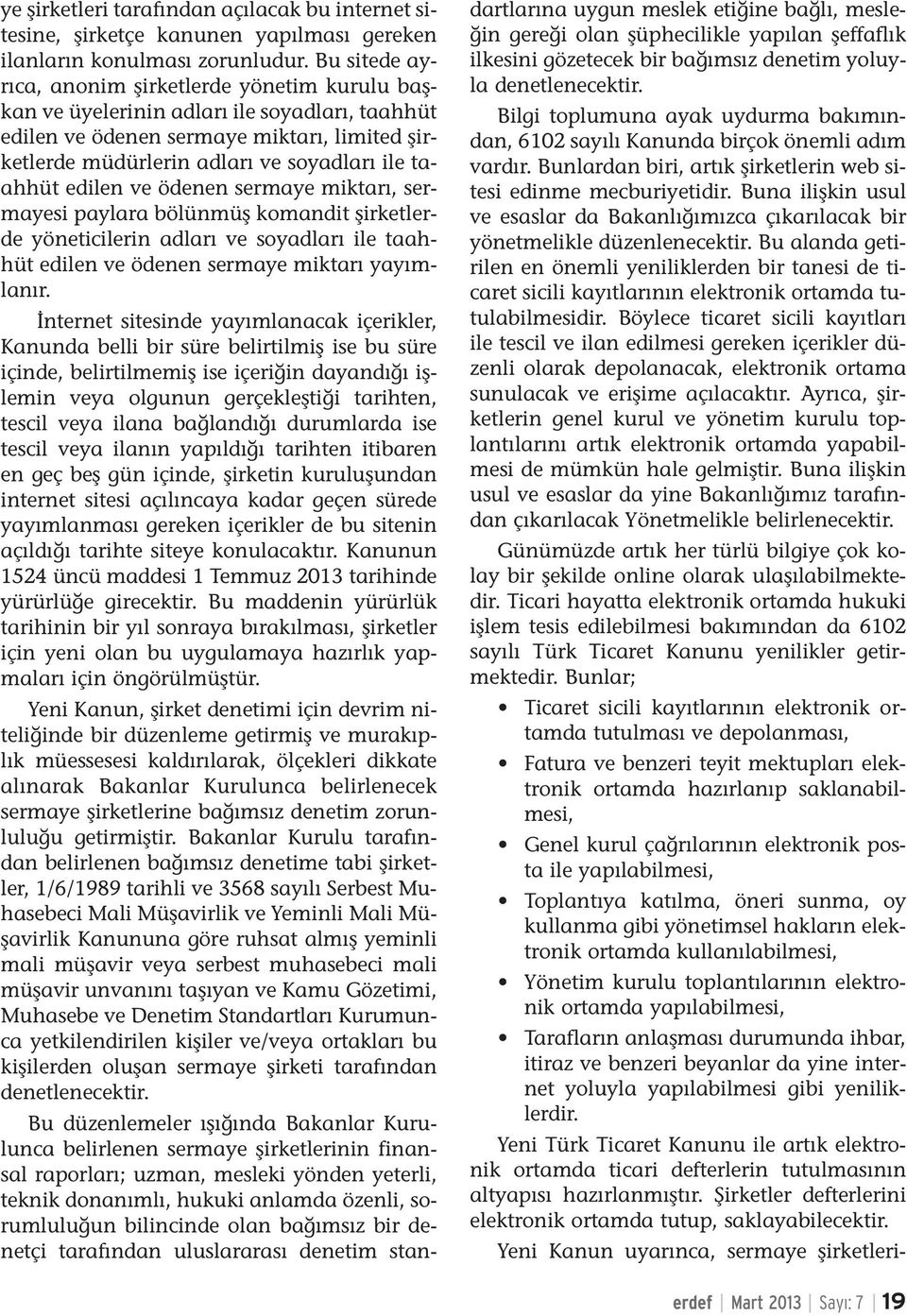 ye şirketleri tarafından açılacak bu internet sitesine, şirketçe kanunen yapılması gereken ilanların konulması zorunludur. Bu sitede ayrıca, anonim şirketlerde yönetim kurulu başkan ve üyelerinin adları ile soyadları, taahhüt edilen ve ödenen sermaye miktarı, limited şirketlerde müdürlerin adları ve soyadları ile taahhüt edilen ve ödenen sermaye miktarı, sermayesi paylara bölünmüş komandit şirketlerde yöneticilerin adları ve soyadları ile taahhüt edilen ve ödenen sermaye miktarı yayımlanır.

İnternet sitesinde yayımlanacak içerikler, Kanunda belli bir süre belirtilmiş ise bu süre içinde, belirtilmemiş ise içeriğin dayandığı işlemin veya olgunun gerçekleştiği tarihten, tescil veya ilana bağlandığı durumlarda ise tescil veya ilanın yapıldığı tarihten itibaren en geç beş gün içinde, şirketin kuruluşundan internet sitesi açılıncaya kadar geçen sürede yayımlanması gereken içerikler de bu sitenin açıldığı tarihte siteye konulacaktır. Kanunun 1524 üncü maddesi 1 Temmuz 2013 tarihinde yürürlüğe girecektir. Bu maddenin yürürlük tarihinin bir yıl sonraya bırakılması, şirketler için yeni olan bu uygulamaya hazırlık yapmaları için öngörülmüştür.

Yeni Kanun, şirket denetimi için devrim niteliğinde bir düzenleme getirmiş ve murakıplık müessesesi kaldırılarak, ölçekleri dikkate alınarak Bakanlar Kurulunca belirlenecek sermaye şirketlerine bağımsız denetim zorunluluğu getirmiştir. Bakanlar Kurulu tarafından belirlenen bağımsız denetime tabi şirketler, 1/6/1989 tarihli ve 3568 sayılı Serbest Muhasebeci Mali Müşavirlik ve Yeminli Mali Müşavirlik Kanununa göre ruhsat almış yeminli mali müşavir veya serbest muhasebeci mali müşavir unvanını taşıyan ve Kamu Gözetimi, Muhasebe ve Denetim Standartları Kurumunca yetkilendirilen kişiler ve/veya ortakları bu kişilerden oluşan sermaye şirketi tarafından denetlenecektir.

Bu düzenlemeler ışığında Bakanlar Kurulunca belirlenen sermaye şirketlerinin finansal raporları; uzman, mesleki yönden yeterli, teknik donanımlı, hukuki anlamda özenli, sorumluluğun bilincinde olan bağımsız bir denetçi tarafından uluslararası denetim standartlarına uygun meslek etiğine bağlı, mesleğin gereği olan şüphecilikle yapılan şeffaflık ilkesini gözetecek bir bağımsız denetim yoluyla denetlenecektir.

Bilgi toplumuna ayak uydurma bakımından, 6102 sayılı Kanunda birçok önemli adım vardır. Bunlardan biri, artık şirketlerin web sitesi edinme mecburiyetidir. Buna ilişkin usul ve esaslar da Bakanlığımızca çıkarılacak bir yönetmelikle düzenlenecektir. Bu alanda getirilen en önemli yeniliklerden bir tanesi de ticaret sicili kayıtlarının elektronik ortamda tutulabilmesidir. Böylece ticaret sicili kayıtları ile tescil ve ilan edilmesi gereken içerikler düzenli olarak depolanacak, elektronik ortama sunulacak ve erişime açılacaktır. Ayrıca, şirketlerin genel kurul ve yönetim kurulu toplantılarını artık elektronik ortamda yapabilmesi de mümkün hale gelmiştir. Buna ilişkin usul ve esaslar da yine Bakanlığımız tarafından çıkarılacak Yönetmelikle belirlenecektir.

Günümüzde artık her türlü bilgiye çok kolay bir şekilde online olarak ulaşılabilmektedir. Ticari hayatta elektronik ortamda hukuki işlem tesis edilebilmesi bakımından da 6102 sayılı Türk Ticaret Kanunu yenilikler getirmektedir. Bunlar;

• Ticaret sicili kayıtlarının elektronik ortamda tutulması ve depolanması,
• Fatura ve benzeri teyit mektupları elektronik ortamda hazırlanıp saklanabilmesi,
• Genel kurul çağrılarının elektronik posta ile yapılabilmesi,
• Toplantıya katılma, öneri sunma, oy kullanma gibi yönetimsel hakların elektronik ortamda kullanılabilmesi,
• Yönetim kurulu toplantılarının elektronik ortamda yapılabilmesi,
• Tarafların anlaşması durumunda ihbar, itiraz ve benzeri beyanlar da yine internet yoluyla yapılabilmesi gibi yeniliklerdir.

Yeni Türk Ticaret Kanunu ile artık elektronik ortamda ticari defterlerin tutulmasının altyapısı hazırlanmıştır. Şirketler defterlerini elektronik ortamda tutup, saklayabilecektir.

Yeni Kanun uyarınca, sermaye şirketleri-

erdef | Mart 2013 | Sayı: 7 | 19